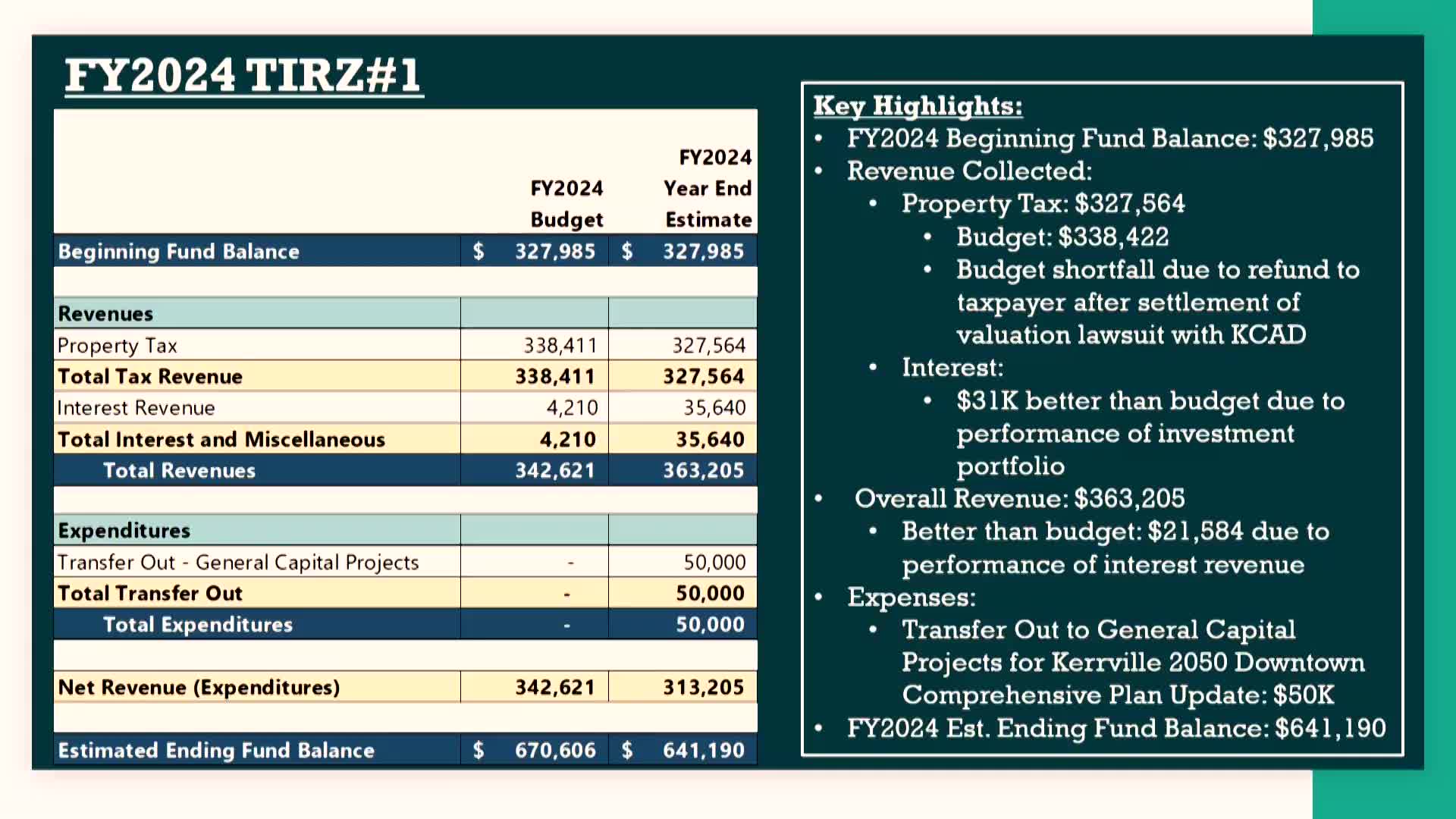 FY2024 TIRZ#1

| | FY2024 Budget | FY2024 Year End Estimate |
|---|---|---|
| Beginning Fund Balance | $ 327,985 | $ 327,985 |
| | | |
| Revenues | | |
| Property Tax | 338,411 | 327,564 |
| Total Tax Revenue | 338,411 | 327,564 |
| Interest Revenue | 4,210 | 35,640 |
| Total Interest and Miscellaneous | 4,210 | 35,640 |
| Total Revenues | 342,621 | 363,205 |
| | | |
| Expenditures | | |
| Transfer Out - General Capital Projects | - | 50,000 |
| Total Transfer Out | - | 50,000 |
| Total Expenditures | - | 50,000 |
| | | |
| Net Revenue (Expenditures) | 342,621 | 313,205 |
| | | |
| Estimated Ending Fund Balance | $ 670,606 | $ 641,190 |

Key Highlights:
• FY2024 Beginning Fund Balance: $327,985
• Revenue Collected:
  • Property Tax: $327,564
    • Budget: $338,422
    • Budget shortfall due to refund to taxpayer after settlement of valuation lawsuit with KCAD
  • Interest:
    • $31K better than budget due to performance of investment portfolio
• Overall Revenue: $363,205
  • Better than budget: $21,584 due to performance of interest revenue
• Expenses:
  • Transfer Out to General Capital Projects for Kerrville 2050 Downtown Comprehensive Plan Update: $50K
• FY2024 Est. Ending Fund Balance: $641,190